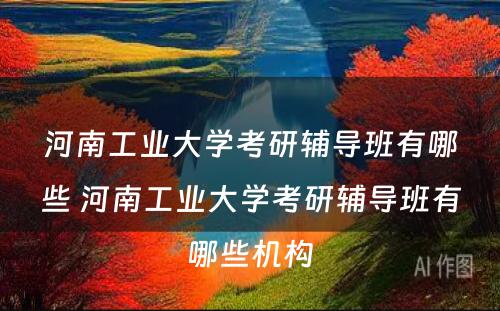 河南工业大学考研辅导班有哪些 河南工业大学考研辅导班有哪些机构

AI 作图